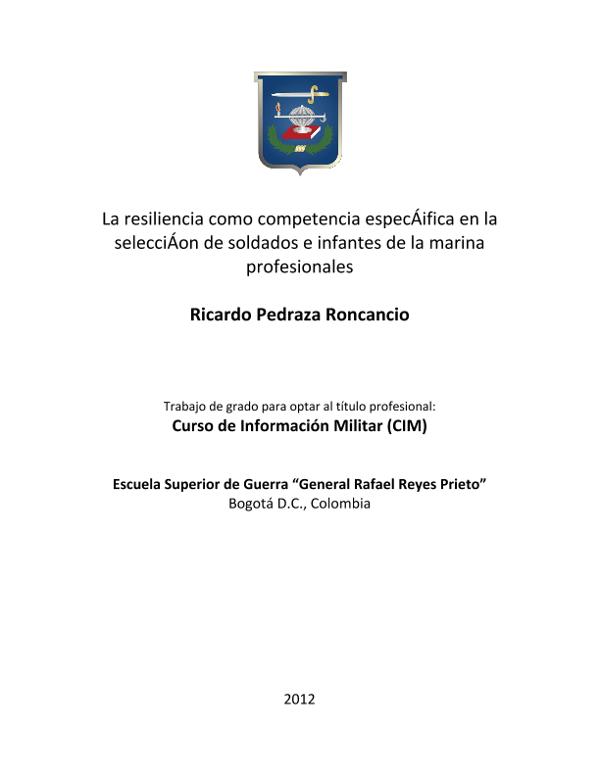 La resiliencia como competencia especÁifica en la selecciÁon de soldados e infantes de la marina profesionales

Ricardo Pedraza Roncancio

Trabajo de grado para optar al título profesional:
Curso de Información Militar (CIM)

Escuela Superior de Guerra “General Rafael Reyes Prieto”
Bogotá D.C., Colombia

2012